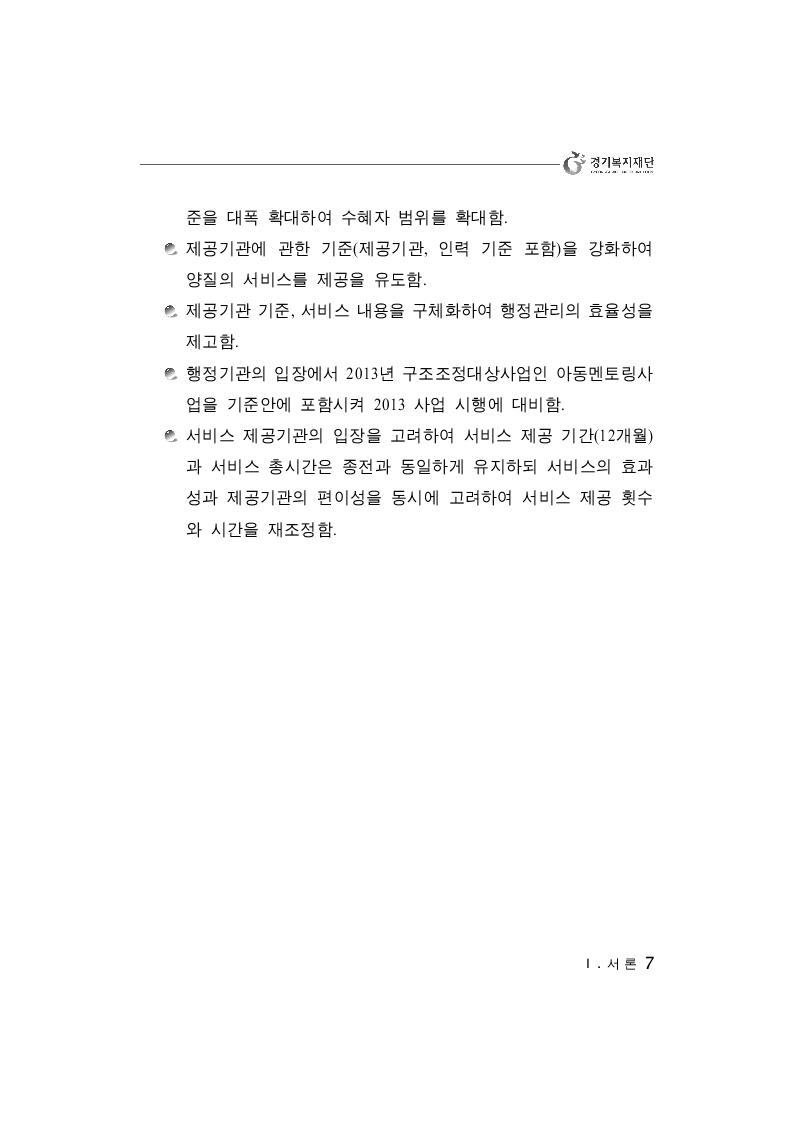 경기복지재단

준을 대폭 확대하여 수혜자 범위를 확대함.

제공기관에 관한 기준(제공기관, 인력 기준 포함)을 강화하여 양질의 서비스를 제공을 유도함.

제공기관 기준, 서비스 내용을 구체화하여 행정관리의 효율성을 제고함.

행정기관의 입장에서 2013년 구조조정대상사업인 아동멘토링사업을 기준안에 포함시켜 2013 사업 시행에 대비함.

서비스 제공기관의 입장을 고려하여 서비스 제공 기간(12개월)과 서비스 총시간은 종전과 동일하게 유지하되 서비스의 효과성과 제공기관의 편이성을 동시에 고려하여 서비스 제공 횟수와 시간을 재조정함.

Ⅰ. 서 론 7